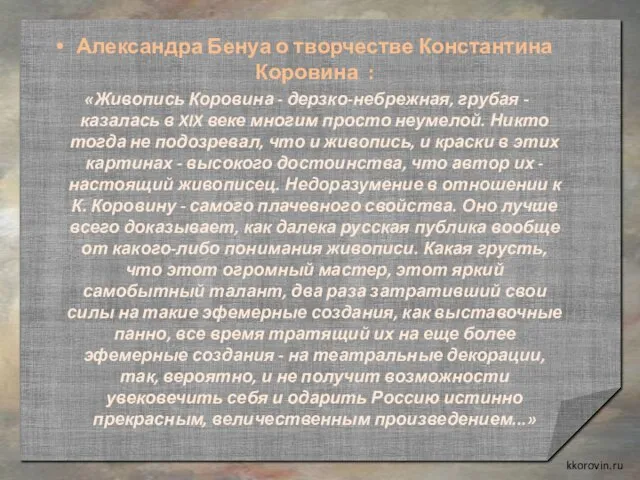 • Александра Бенуа о творчестве Константина Коровина :

«Живопись Коровина - дерзко-небрежная, грубая - казалась в XIX веке многим просто неумелой. Никто тогда не подозревал, что и живопись, и краски в этих картинах - высокого достоинства, что автор их - настоящий живописец. Недоразумение в отношении к К. Коровину - самого плачевного свойства. Оно лучше всего доказывает, как далека русская публика вообще от какого-либо понимания живописи. Какая грусть, что этот огромный мастер, этот яркий самобытный талант, два раза затративший свои силы на такие эфемерные создания, как выставочные панно, все время тратящий их на еще более эфемерные создания - на театральные декорации, так, вероятно, и не получит возможности увековечить себя и одарить Россию истинно прекрасным, величественным произведением...»

kkorovin.ru